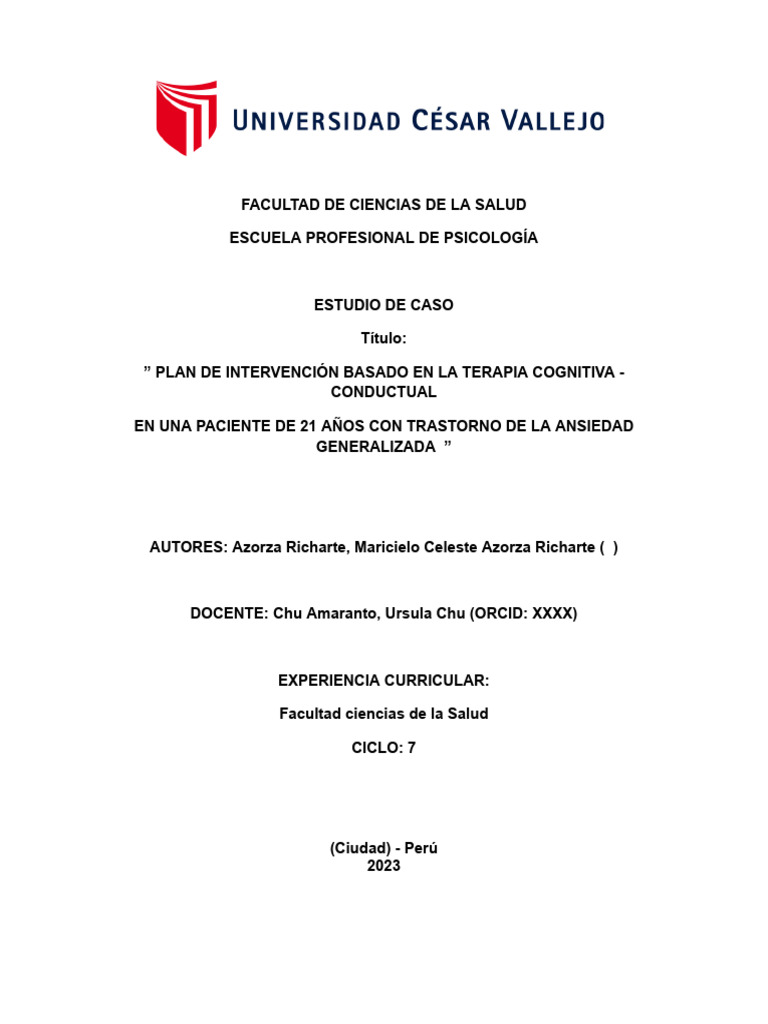 UNIVERSIDAD CÉSAR VALLEJO

FACULTAD DE CIENCIAS DE LA SALUD

ESCUELA PROFESIONAL DE PSICOLOGÍA

ESTUDIO DE CASO

Título:

” PLAN DE INTERVENCIÓN BASADO EN LA TERAPIA COGNITIVA - CONDUCTUAL

EN UNA PACIENTE DE 21 AÑOS CON TRASTORNO DE LA ANSIEDAD GENERALIZADA ”

AUTORES: Azorza Richarte, Maricielo Celeste Azorza Richarte ( )

DOCENTE: Chu Amaranto, Ursula Chu (ORCID: XXXX)

EXPERIENCIA CURRICULAR:

Facultad ciencias de la Salud

CICLO: 7

(Ciudad) - Perú
2023